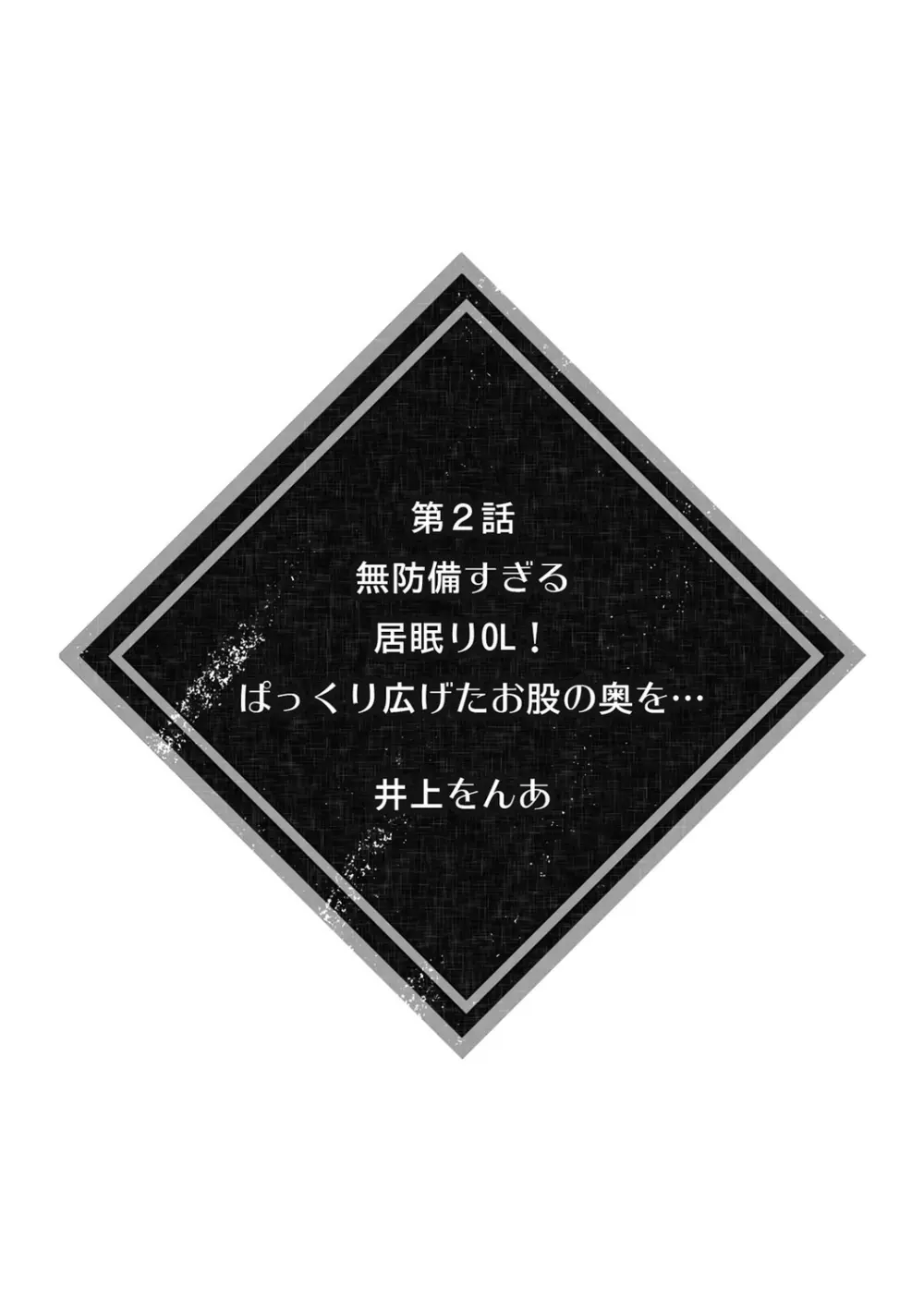 第２話
無防備すぎる
居眠りOL！
ぱっくり広げたお股の奥を…

井上をんあ